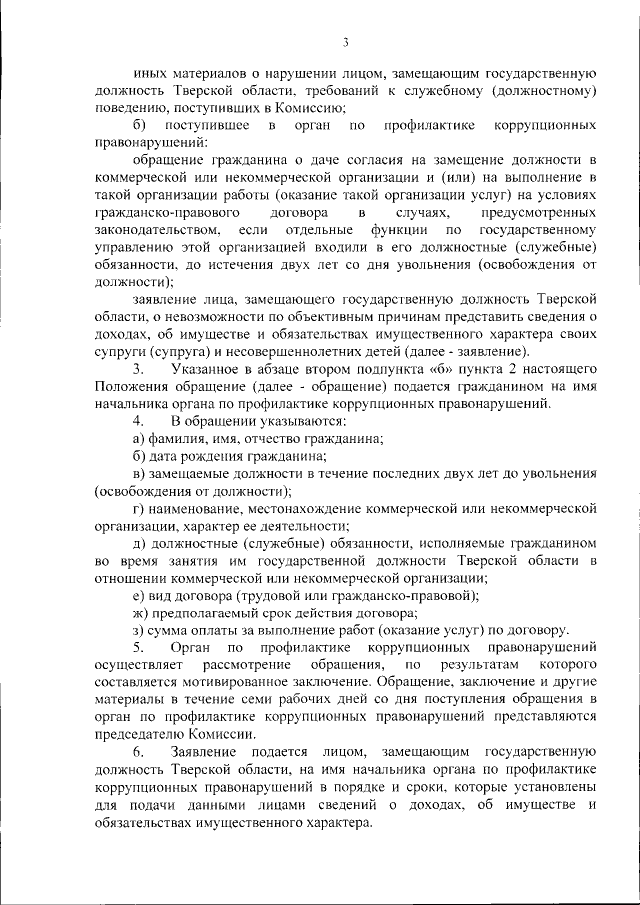 3

иных материалов о нарушении лицом, замещающим государственную должность Тверской области, требований к служебному (должностному) поведению, поступивших в Комиссию;

б) поступившее в орган по профилактике коррупционных правонарушений:

обращение гражданина о даче согласия на замещение должности в коммерческой или некоммерческой организации и (или) на выполнение в такой организации работы (оказание такой организации услуг) на условиях гражданско-правового договора в случаях, предусмотренных законодательством, если отдельные функции по государственному управлению этой организацией входили в его должностные (служебные) обязанности, до истечения двух лет со дня увольнения (освобождения от должности);

заявление лица, замещающего государственную должность Тверской области, о невозможности по объективным причинам представить сведения о доходах, об имуществе и обязательствах имущественного характера своих супруги (супруга) и несовершеннолетних детей (далее - заявление).

3. Указанное в абзаце втором подпункта «б» пункта 2 настоящего Положения обращение (далее - обращение) подается гражданином на имя начальника органа по профилактике коррупционных правонарушений.

4. В обращении указываются:

а) фамилия, имя, отчество гражданина;

б) дата рождения гражданина;

в) замещаемые должности в течение последних двух лет до увольнения (освобождения от должности);

г) наименование, местонахождение коммерческой или некоммерческой организации, характер ее деятельности;

д) должностные (служебные) обязанности, исполняемые гражданином во время занятия им государственной должности Тверской области в отношении коммерческой или некоммерческой организации;

е) вид договора (трудовой или гражданско-правовой);

ж) предполагаемый срок действия договора;

з) сумма оплаты за выполнение работ (оказание услуг) по договору.

5. Орган по профилактике коррупционных правонарушений осуществляет рассмотрение обращения, по результатам которого составляется мотивированное заключение. Обращение, заключение и другие материалы в течение семи рабочих дней со дня поступления обращения в орган по профилактике коррупционных правонарушений представляются председателю Комиссии.

6. Заявление подается лицом, замещающим государственную должность Тверской области, на имя начальника органа по профилактике коррупционных правонарушений в порядке и сроки, которые установлены для подачи данными лицами сведений о доходах, об имуществе и обязательствах имущественного характера.